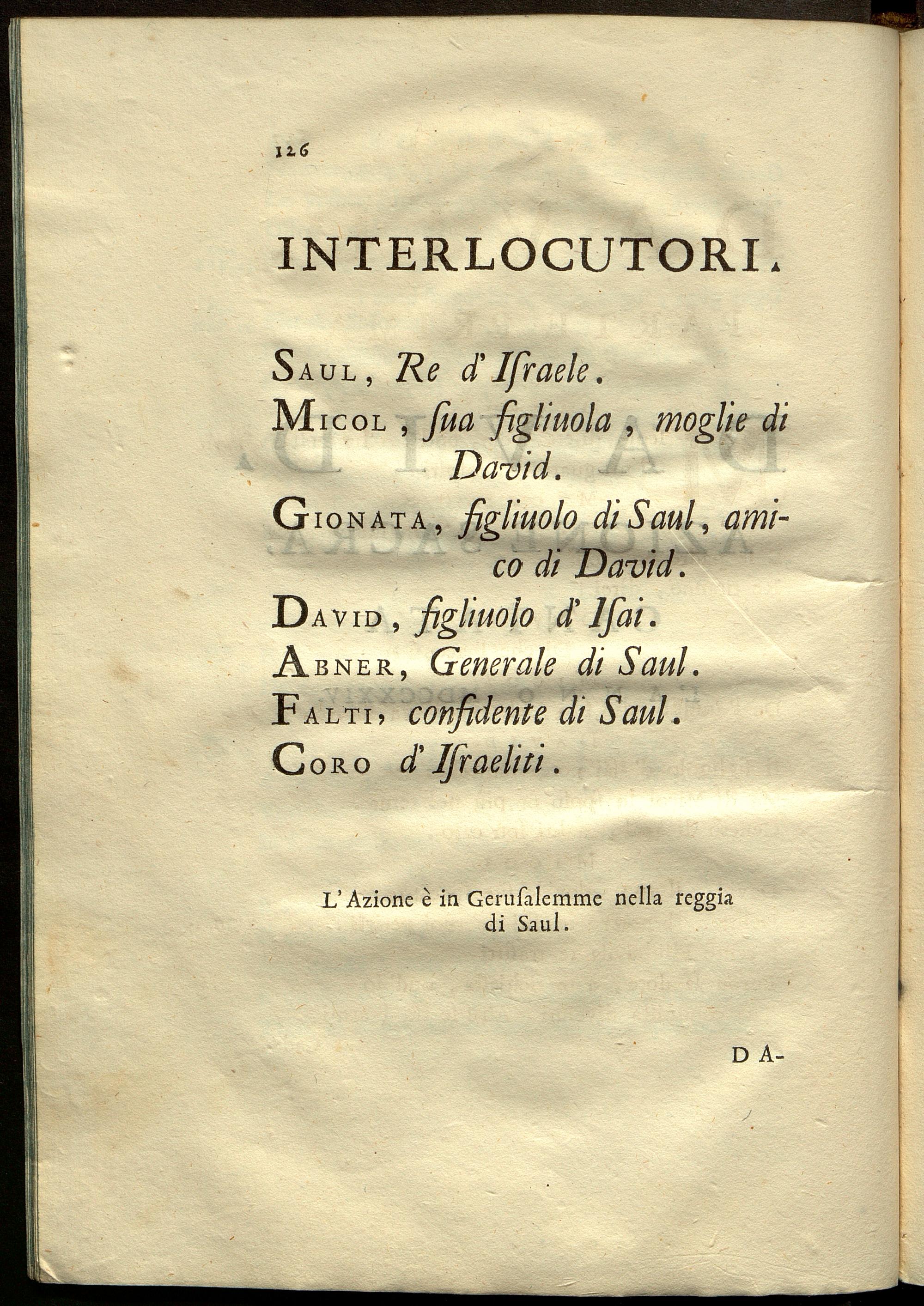 126

INTERLOCUTORI.

SAUL, Re d'Iſraele.
MICOL, ſua figliuola, moglie di David.
GIONATA, figliuolo di Saul, amico di David.
DAVID, figliuolo d'Iſai.
ABNER, Generale di Saul.
FALTI, confidente di Saul.
CORO d'Iſraeliti.

L'Azione è in Geruſalemme nella reggia di Saul.

DA-